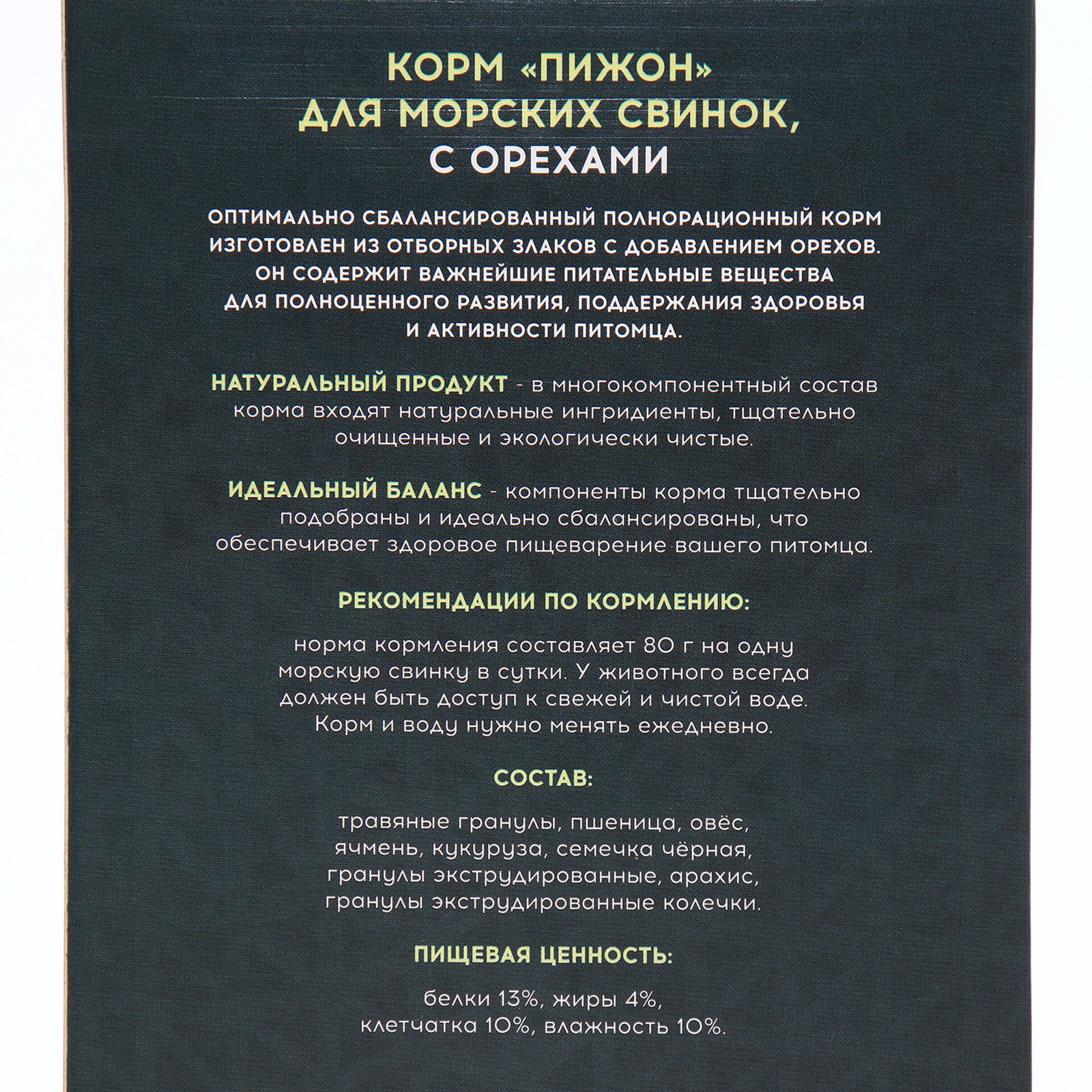 КОРМ «ПИЖОН»
ДЛЯ МОРСКИХ СВИНОК,
С ОРЕХАМИ

ОПТИМАЛЬНО СБАЛАНСИРОВАННЫЙ ПОЛНОРАЦИОННЫЙ КОРМ ИЗГОТОВЛЕН ИЗ ОТБОРНЫХ ЗЛАКОВ С ДОБАВЛЕНИЕМ ОРЕХОВ. ОН СОДЕРЖИТ ВАЖНЕЙШИЕ ПИТАТЕЛЬНЫЕ ВЕЩЕСТВА ДЛЯ ПОЛНОЦЕННОГО РАЗВИТИЯ, ПОДДЕРЖАНИЯ ЗДОРОВЬЯ И АКТИВНОСТИ ПИТОМЦА.

НАТУРАЛЬНЫЙ ПРОДУКТ - в многокомпонентный состав корма входят натуральные ингридиенты, тщательно очищенные и экологически чистые.

ИДЕАЛЬНЫЙ БАЛАНС - компоненты корма тщательно подобраны и идеально сбалансированы, что обеспечивает здоровое пищеварение вашего питомца.

РЕКОМЕНДАЦИИ ПО КОРМЛЕНИЮ:

норма кормления составляет 80 г на одну морскую свинку в сутки. У животного всегда должен быть доступ к свежей и чистой воде. Корм и воду нужно менять ежедневно.

СОСТАВ:

травяные гранулы, пшеница, овёс, ячмень, кукуруза, семечка чёрная, гранулы экструдированные, арахис, гранулы экструдированные колечки.

ПИЩЕВАЯ ЦЕННОСТЬ:

белки 13%, жиры 4%, клетчатка 10%, влажность 10%.